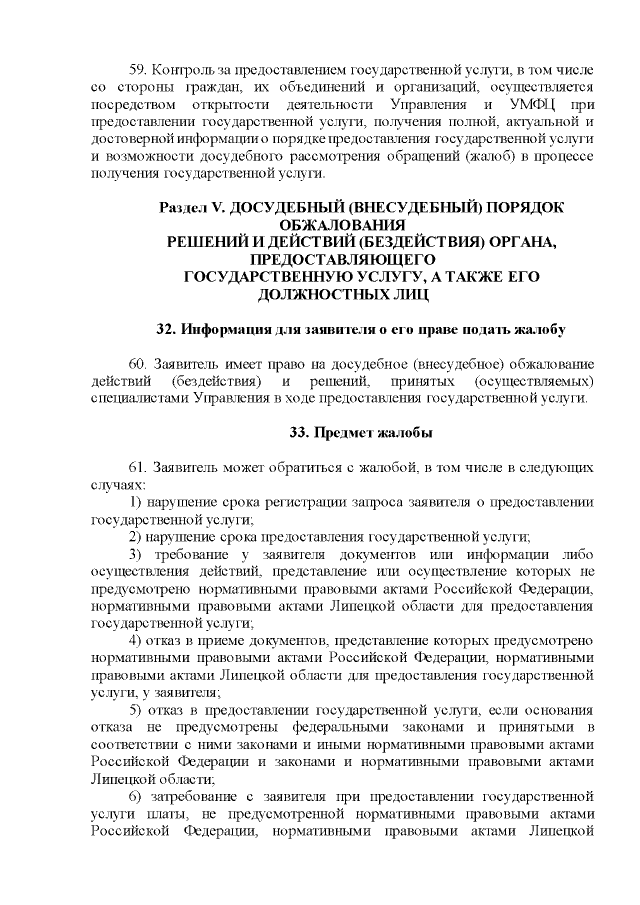 59. Контроль за предоставлением государственной услуги, в том числе со стороны граждан, их объединений и организаций, осуществляется посредством открытости деятельности Управления и УМФЦ при предоставлении государственной услуги, получения полной, актуальной и достоверной информации о порядке предоставления государственной услуги и возможности досудебного рассмотрения обращений (жалоб) в процессе получения государственной услуги.

Раздел V. ДОСУДЕБНЫЙ (ВНЕСУДЕБНЫЙ) ПОРЯДОК ОБЖАЛОВАНИЯ
РЕШЕНИЙ И ДЕЙСТВИЙ (БЕЗДЕЙСТВИЯ) ОРГАНА, ПРЕДОСТАВЛЯЮЩЕГО
ГОСУДАРСТВЕННУЮ УСЛУГУ, А ТАКЖЕ ЕГО ДОЛЖНОСТНЫХ ЛИЦ

32. Информация для заявителя о его праве подать жалобу

60. Заявитель имеет право на досудебное (внесудебное) обжалование действий (бездействия) и решений, принятых (осуществляемых) специалистами Управления в ходе предоставления государственной услуги.

33. Предмет жалобы

61. Заявитель может обратиться с жалобой, в том числе в следующих случаях:
1) нарушение срока регистрации запроса заявителя о предоставлении государственной услуги;
2) нарушение срока предоставления государственной услуги;
3) требование у заявителя документов или информации либо осуществления действий, представление или осуществление которых не предусмотрено нормативными правовыми актами Российской Федерации, нормативными правовыми актами Липецкой области для предоставления государственной услуги;
4) отказ в приеме документов, представление которых предусмотрено нормативными правовыми актами Российской Федерации, нормативными правовыми актами Липецкой области для предоставления государственной услуги, у заявителя;
5) отказ в предоставлении государственной услуги, если основания отказа не предусмотрены федеральными законами и принятыми в соответствии с ними законами и иными нормативными правовыми актами Российской Федерации и законами и нормативными правовыми актами Липецкой области;
6) затребование с заявителя при предоставлении государственной услуги платы, не предусмотренной нормативными правовыми актами Российской Федерации, нормативными правовыми актами Липецкой